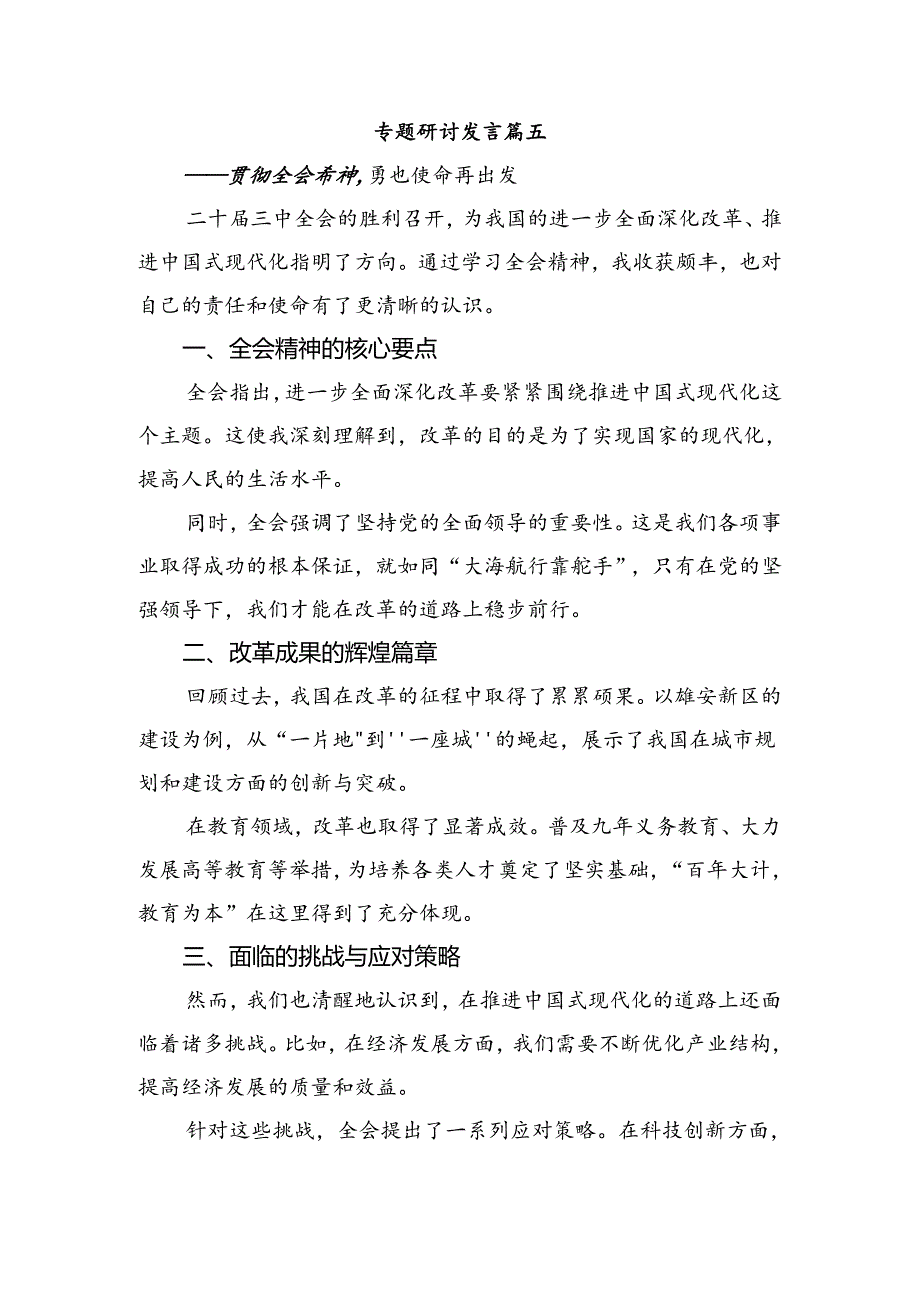 专题研讨发言篇五

——贯彻全会希神，勇也使命再出发

二十届三中全会的胜利召开，为我国的进一步全面深化改革、推进中国式现代化指明了方向。通过学习全会精神，我收获颇丰，也对自己的责任和使命有了更清晰的认识。

一、全会精神的核心要点

全会指出，进一步全面深化改革要紧紧围绕推进中国式现代化这个主题。这使我深刻理解到，改革的目的是为了实现国家的现代化，提高人民的生活水平。

同时，全会强调了坚持党的全面领导的重要性。这是我们各项事业取得成功的根本保证，就如同“大海航行靠舵手”，只有在党的坚强领导下，我们才能在改革的道路上稳步前行。

二、改革成果的辉煌篇章

回顾过去，我国在改革的征程中取得了累累硕果。以雄安新区的建设为例，从“一片地"到''一座城''的蝇起，展示了我国在城市规划和建设方面的创新与突破。

在教育领域，改革也取得了显著成效。普及九年义务教育、大力发展高等教育等举措，为培养各类人才奠定了坚实基础，“百年大计，教育为本”在这里得到了充分体现。

三、面临的挑战与应对策略

然而，我们也清醒地认识到，在推进中国式现代化的道路上还面临着诸多挑战。比如，在经济发展方面，我们需要不断优化产业结构，提高经济发展的质量和效益。

针对这些挑战，全会提出了一系列应对策略。在科技创新方面，